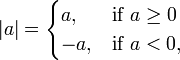 $|a| = \begin{cases} a, & \text{if } a \geq 0 \\ -a, & \text{if } a < 0, \end{cases}$